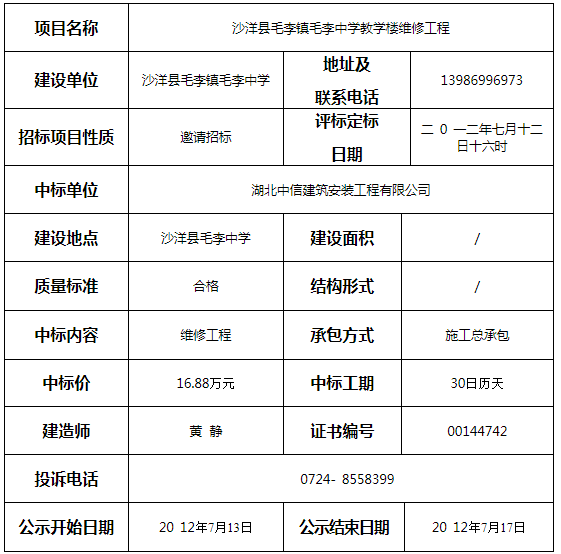 | 项目名称 | 沙洋县毛李镇毛李中学教学楼维修工程 | | |
|---|---|---|---|
| 建设单位 | 沙洋县毛李镇毛李中学 | 地址及联系电话 | 13986996973 |
| 招标项目性质 | 邀请招标 | 评标定标日期 | 二 0 一二年七月十二日十六时 |
| 中标单位 | 湖北中信建筑安装工程有限公司 | | |
| 建设地点 | 沙洋县毛李中学 | 建设面积 | / |
| 质量标准 | 合格 | 结构形式 | / |
| 中标内容 | 维修工程 | 承包方式 | 施工总承包 |
| 中标价 | 16.88万元 | 中标工期 | 30日历天 |
| 建造师 | 黄 静 | 证书编号 | 00144742 |
| 投诉电话 | 0724- 8558399 | | |
| 公示开始日期 | 20 12年7月13日 | 公示结束日期 | 20 12年7月17日 |